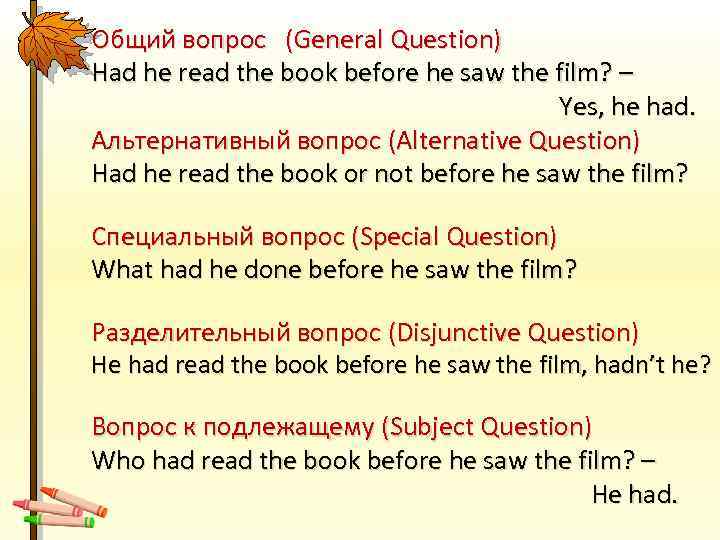 Общий вопрос (General Question)
Had he read the book before he saw the film? –
Yes, he had.
Альтернативный вопрос (Alternative Question)
Had he read the book or not before he saw the film?

Специальный вопрос (Special Question)
What had he done before he saw the film?

Разделительный вопрос (Disjunctive Question)
He had read the book before he saw the film, hadn't he?

Вопрос к подлежащему (Subject Question)
Who had read the book before he saw the film? –
He had.